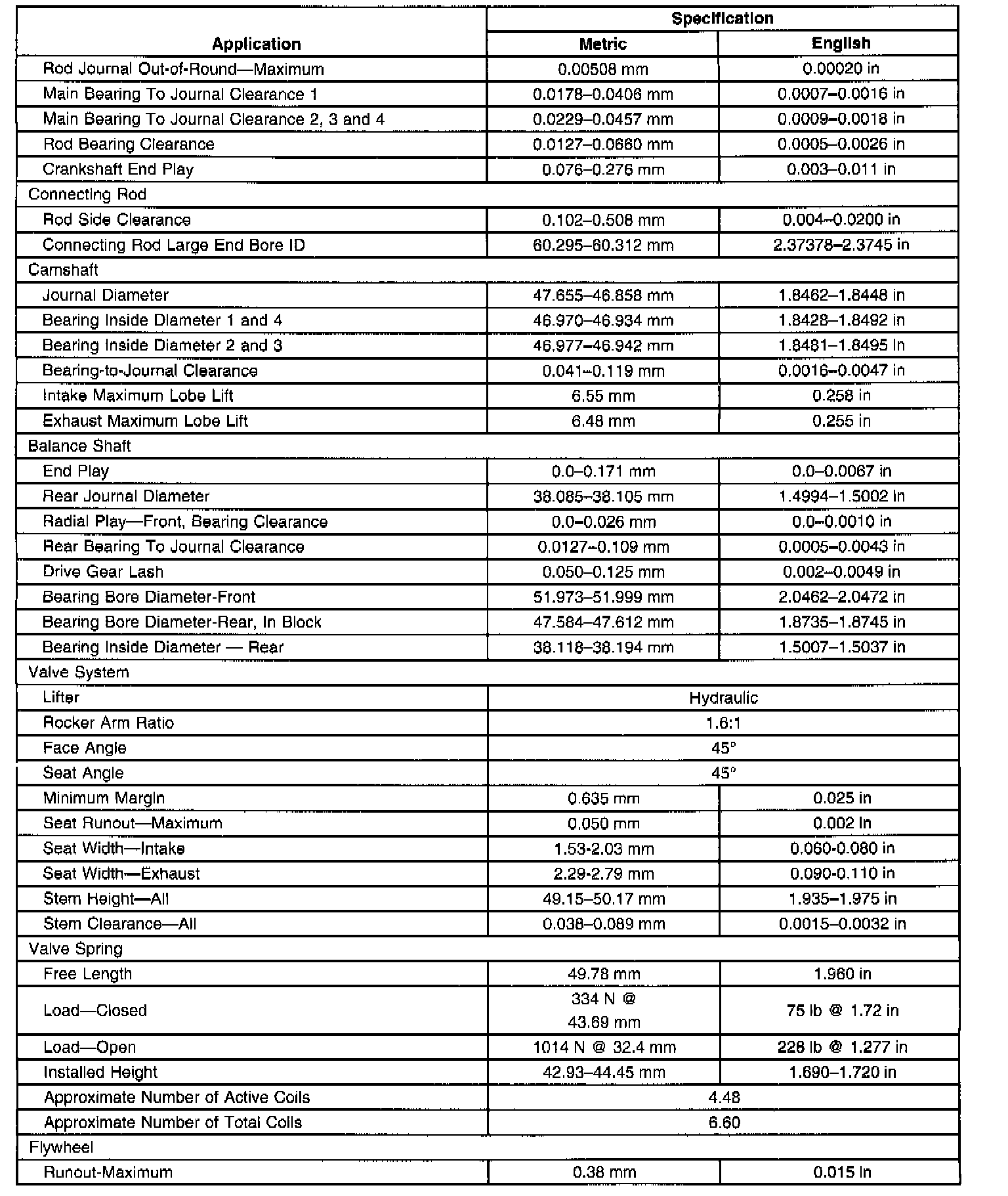 | Application | Specification Metric | Specification English |
|---|---|---|
| Rod Journal Out-of-Round—Maximum | 0.00508 mm | 0.00020 in |
| Main Bearing To Journal Clearance 1 | 0.0178–0.0406 mm | 0.0007–0.0016 in |
| Main Bearing To Journal Clearance 2, 3 and 4 | 0.0229–0.0457 mm | 0.0009–0.0018 in |
| Rod Bearing Clearance | 0.0127–0.0660 mm | 0.0005–0.0026 in |
| Crankshaft End Play | 0.076–0.276 mm | 0.003–0.011 in |
| Connecting Rod | | |
| Rod Side Clearance | 0.102–0.508 mm | 0.004–0.0200 in |
| Connecting Rod Large End Bore ID | 60.295–60.312 mm | 2.37378–2.3745 in |
| Camshaft | | |
| Journal Diameter | 47.655–46.858 mm | 1.8462–1.8448 in |
| Bearing Inside Diameter 1 and 4 | 46.970–46.934 mm | 1.8428–1.8492 in |
| Bearing Inside Diameter 2 and 3 | 46.977–46.942 mm | 1.8481–1.8495 in |
| Bearing-to-Journal Clearance | 0.041–0.119 mm | 0.0016–0.0047 in |
| Intake Maximum Lobe Lift | 6.55 mm | 0.258 in |
| Exhaust Maximum Lobe Lift | 6.48 mm | 0.255 in |
| Balance Shaft | | |
| End Play | 0.0–0.171 mm | 0.0–0.0067 in |
| Rear Journal Diameter | 38.085–38.105 mm | 1.4994–1.5002 in |
| Radial Play—Front, Bearing Clearance | 0.0–0.026 mm | 0.0–0.0010 in |
| Rear Bearing To Journal Clearance | 0.0127–0.109 mm | 0.0005–0.0043 in |
| Drive Gear Lash | 0.050–0.125 mm | 0.002–0.0049 in |
| Bearing Bore Diameter-Front | 51.973–51.999 mm | 2.0462–2.0472 in |
| Bearing Bore Diameter-Rear, In Block | 47.584–47.612 mm | 1.8735–1.8745 in |
| Bearing Inside Diameter — Rear | 38.118–38.194 mm | 1.5007–1.5037 in |
| Valve System | | |
| Lifter | Hydraulic | |
| Rocker Arm Ratio | 1.6:1 | |
| Face Angle | 45° | |
| Seat Angle | 45° | |
| Minimum Margin | 0.635 mm | 0.025 in |
| Seat Runout—Maximum | 0.050 mm | 0.002 in |
| Seat Width—Intake | 1.53-2.03 mm | 0.060-0.080 in |
| Seat Width—Exhaust | 2.29-2.79 mm | 0.090-0.110 in |
| Stem Height—All | 49.15–50.17 mm | 1.935–1.975 in |
| Stem Clearance—All | 0.038–0.089 mm | 0.0015–0.0032 in |
| Valve Spring | | |
| Free Length | 49.78 mm | 1.960 in |
| Load—Closed | 334 N @ 43.69 mm | 75 lb @ 1.72 in |
| Load—Open | 1014 N @ 32.4 mm | 228 lb @ 1.277 in |
| Installed Height | 42.93–44.45 mm | 1.690–1.720 in |
| Approximate Number of Active Coils | 4.48 | |
| Approximate Number of Total Coils | 6.60 | |
| Flywheel | | |
| Runout-Maximum | 0.38 mm | 0.015 in |